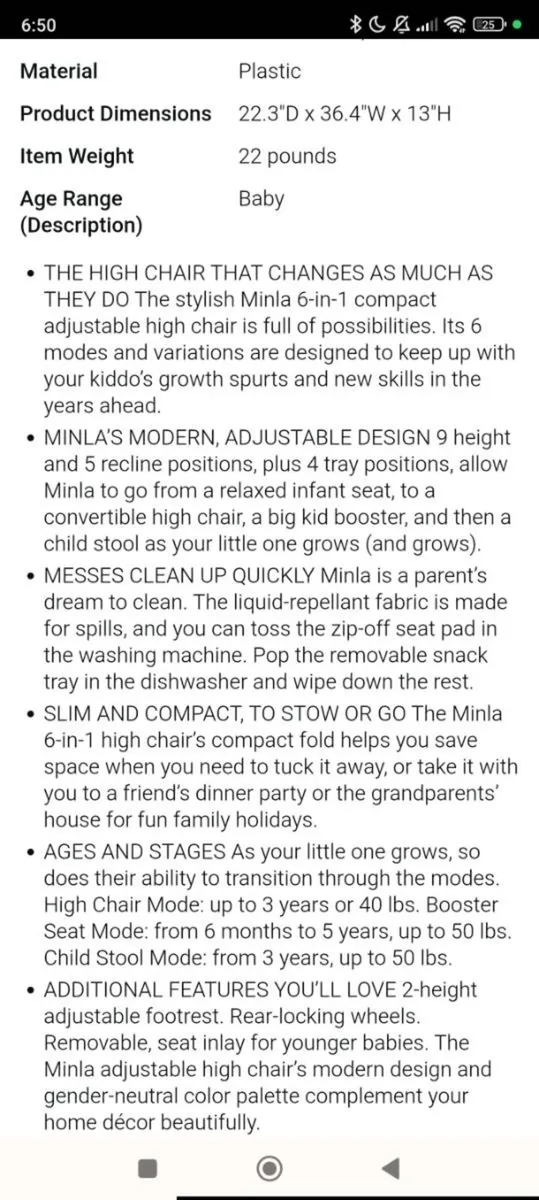 6:50 25

| Material | Plastic |
|---|---|
| Product Dimensions | 22.3"D x 36.4"W x 13"H |
| Item Weight | 22 pounds |
| Age Range (Description) | Baby |

• THE HIGH CHAIR THAT CHANGES AS MUCH AS THEY DO The stylish Minla 6-in-1 compact adjustable high chair is full of possibilities. Its 6 modes and variations are designed to keep up with your kiddo's growth spurts and new skills in the years ahead.

• MINLA'S MODERN, ADJUSTABLE DESIGN 9 height and 5 recline positions, plus 4 tray positions, allow Minla to go from a relaxed infant seat, to a convertible high chair, a big kid booster, and then a child stool as your little one grows (and grows).

• MESSES CLEAN UP QUICKLY Minla is a parent's dream to clean. The liquid-repellant fabric is made for spills, and you can toss the zip-off seat pad in the washing machine. Pop the removable snack tray in the dishwasher and wipe down the rest.

• SLIM AND COMPACT, TO STOW OR GO The Minla 6-in-1 high chair's compact fold helps you save space when you need to tuck it away, or take it with you to a friend's dinner party or the grandparents' house for fun family holidays.

• AGES AND STAGES As your little one grows, so does their ability to transition through the modes. High Chair Mode: up to 3 years or 40 lbs. Booster Seat Mode: from 6 months to 5 years, up to 50 lbs. Child Stool Mode: from 3 years, up to 50 lbs.

• ADDITIONAL FEATURES YOU'LL LOVE 2-height adjustable footrest. Rear-locking wheels. Removable, seat inlay for younger babies. The Minla adjustable high chair's modern design and gender-neutral color palette complement your home décor beautifully.